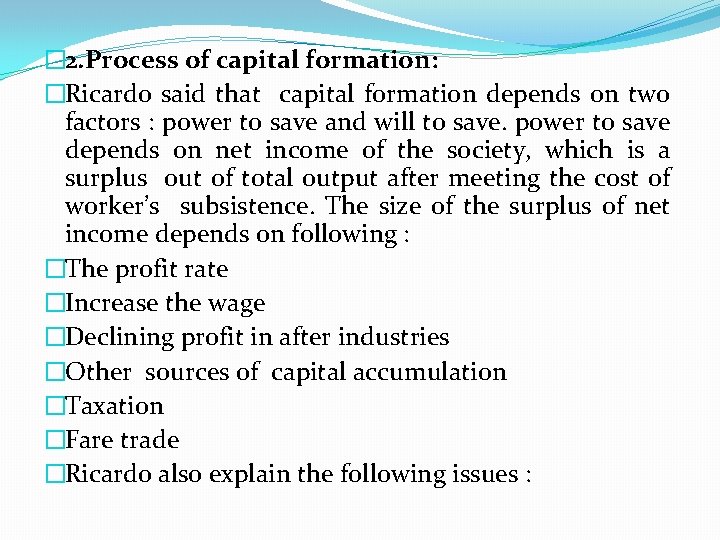 2.Process of capital formation:

Ricardo said that capital formation depends on two factors : power to save and will to save. power to save depends on net income of the society, which is a surplus out of total output after meeting the cost of worker's subsistence. The size of the surplus of net income depends on following :

The profit rate

Increase the wage

Declining profit in after industries

Other sources of capital accumulation

Taxation

Fare trade

Ricardo also explain the following issues :